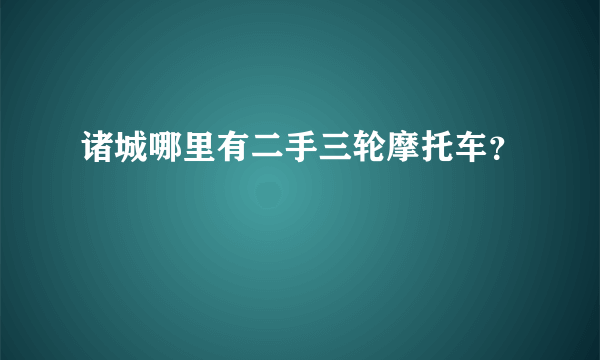 诸城哪里有二手三轮摩托车?